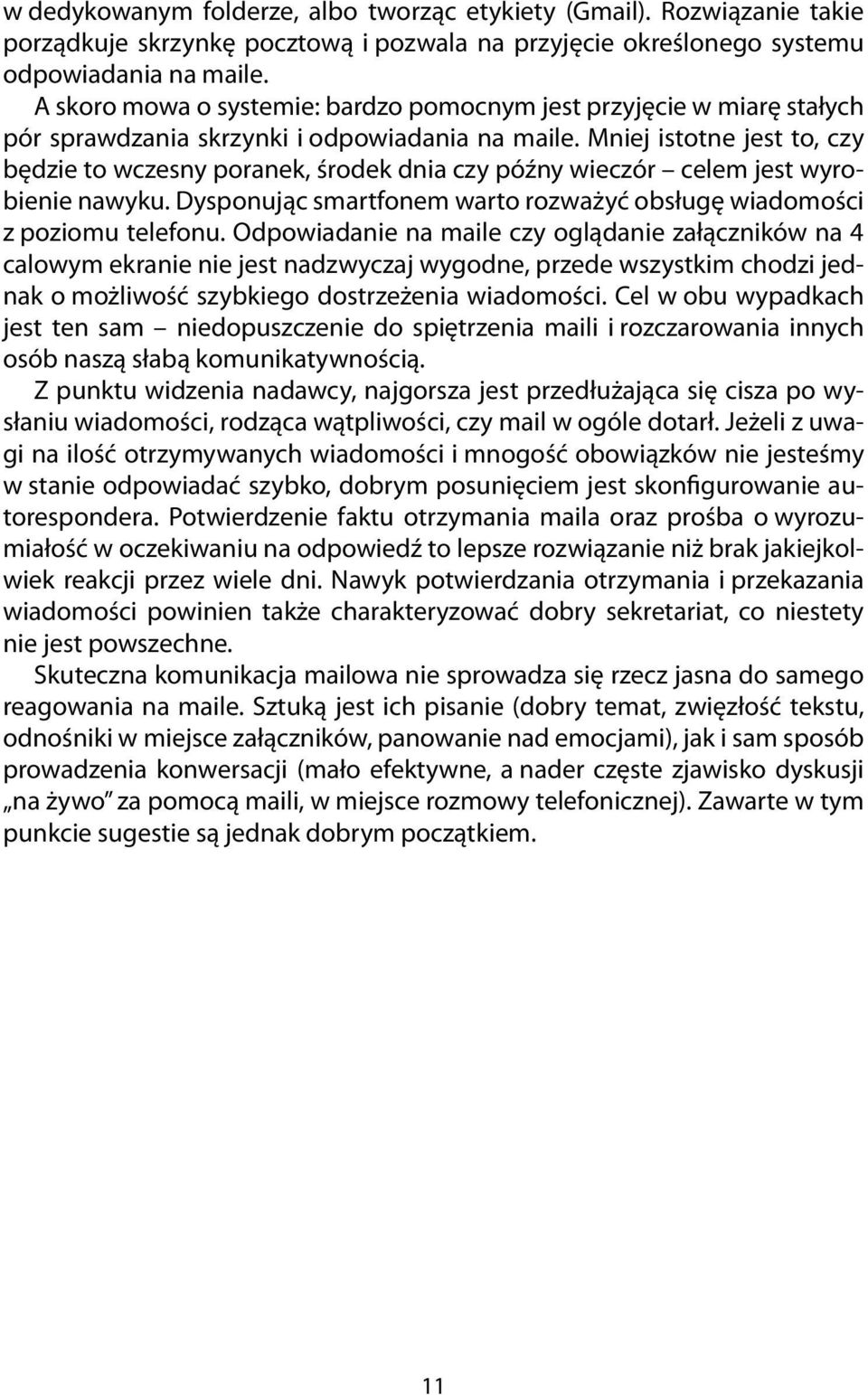 w dedykowanym folderze, albo tworząc etykiety (Gmail). Rozwiązanie takie porządkuje skrzynkę pocztową i pozwala na przyjęcie określonego systemu odpowiadania na maile.

A skoro mowa o systemie: bardzo pomocnym jest przyjęcie w miarę stałych pór sprawdzania skrzynki i odpowiadania na maile. Mniej istotne jest to, czy będzie to wczesny poranek, środek dnia czy późny wieczór – celem jest wyrobienie nawyku. Dysponując smartfonem warto rozważyć obsługę wiadomości z poziomu telefonu. Odpowiadanie na maile czy oglądanie załączników na 4 calowym ekranie nie jest nadzwyczaj wygodne, przede wszystkim chodzi jednak o możliwość szybkiego dostrzeżenia wiadomości. Cel w obu wypadkach jest ten sam – niedopuszczenie do spiętrzenia maili i rozczarowania innych osób naszą słabą komunikatywnością.

Z punktu widzenia nadawcy, najgorsza jest przedłużająca się cisza po wysłaniu wiadomości, rodząca wątpliwości, czy mail w ogóle dotarł. Jeżeli z uwagi na ilość otrzymywanych wiadomości i mnogość obowiązków nie jesteśmy w stanie odpowiadać szybko, dobrym posunięciem jest skonfigurowanie autorespondera. Potwierdzenie faktu otrzymania maila oraz prośba o wyrozumiałość w oczekiwaniu na odpowiedź to lepsze rozwiązanie niż brak jakiejkolwiek reakcji przez wiele dni. Nawyk potwierdzania otrzymania i przekazania wiadomości powinien także charakteryzować dobry sekretariat, co niestety nie jest powszechne.

Skuteczna komunikacja mailowa nie sprowadza się rzecz jasna do samego reagowania na maile. Sztuką jest ich pisanie (dobry temat, zwięzłość tekstu, odnośniki w miejsce załączników, panowanie nad emocjami), jak i sam sposób prowadzenia konwersacji (mało efektywne, a nader częste zjawisko dyskusji „na żywo” za pomocą maili, w miejsce rozmowy telefonicznej). Zawarte w tym punkcie sugestie są jednak dobrym początkiem.

11